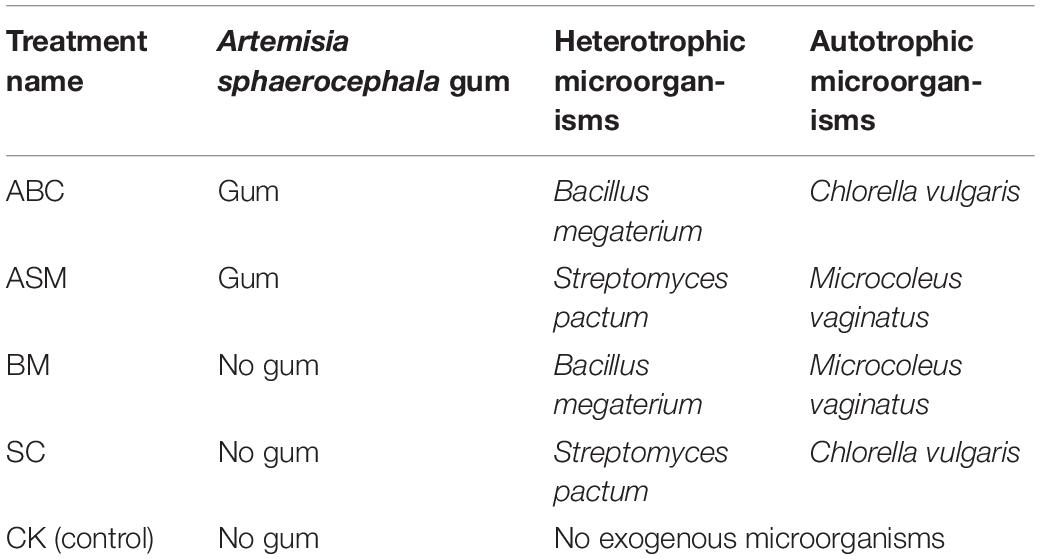 | Treatment name | Artemisia sphaerocephala gum | Heterotrophic microorganisms | Autotrophic microorganisms |
|---|---|---|---|
| ABC | Gum | Bacillus megaterium | Chlorella vulgaris |
| ASM | Gum | Streptomyces pactum | Microcoleus vaginatus |
| BM | No gum | Bacillus megaterium | Microcoleus vaginatus |
| SC | No gum | Streptomyces pactum | Chlorella vulgaris |
| CK (control) | No gum | No exogenous microorganisms | |